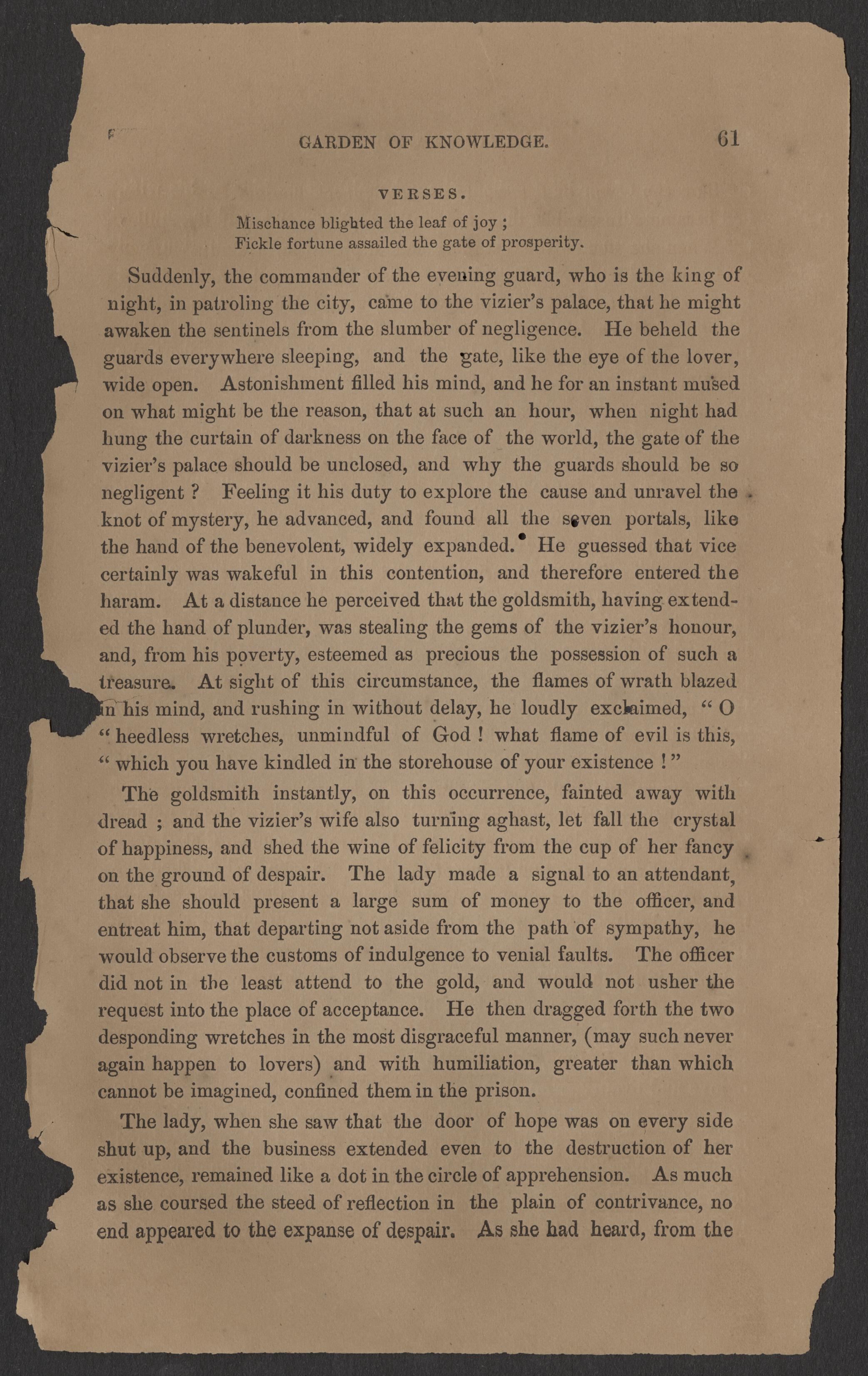 GARDEN OF KNOWLEDGE. 61

VERSES.

Mischance blighted the leaf of joy ;
Fickle fortune assailed the gate of prosperity.

Suddenly, the commander of the evening guard, who is the king of night, in patroling the city, came to the vizier's palace, that he might awaken the sentinels from the slumber of negligence. He beheld the guards everywhere sleeping, and the gate, like the eye of the lover, wide open. Astonishment filled his mind, and he for an instant mused on what might be the reason, that at such an hour, when night had hung the curtain of darkness on the face of the world, the gate of the vizier's palace should be unclosed, and why the guards should be so negligent ? Feeling it his duty to explore the cause and unravel the knot of mystery, he advanced, and found all the seven portals, like the hand of the benevolent, widely expanded. He guessed that vice certainly was wakeful in this contention, and therefore entered the haram. At a distance he perceived that the goldsmith, having extended the hand of plunder, was stealing the gems of the vizier's honour, and, from his poverty, esteemed as precious the possession of such a treasure. At sight of this circumstance, the flames of wrath blazed in his mind, and rushing in without delay, he loudly exclaimed, " O " heedless wretches, unmindful of God ! what flame of evil is this, " which you have kindled in the storehouse of your existence ! "

The goldsmith instantly, on this occurrence, fainted away with dread ; and the vizier's wife also turning aghast, let fall the crystal of happiness, and shed the wine of felicity from the cup of her fancy on the ground of despair. The lady made a signal to an attendant, that she should present a large sum of money to the officer, and entreat him, that departing not aside from the path of sympathy, he would observe the customs of indulgence to venial faults. The officer did not in the least attend to the gold, and would not usher the request into the place of acceptance. He then dragged forth the two desponding wretches in the most disgraceful manner, (may such never again happen to lovers) and with humiliation, greater than which cannot be imagined, confined them in the prison.

The lady, when she saw that the door of hope was on every side shut up, and the business extended even to the destruction of her existence, remained like a dot in the circle of apprehension. As much as she coursed the steed of reflection in the plain of contrivance, no end appeared to the expanse of despair. As she had heard, from the